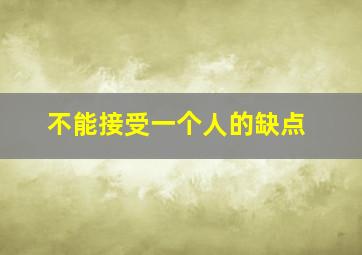 不能接受一个人的缺点